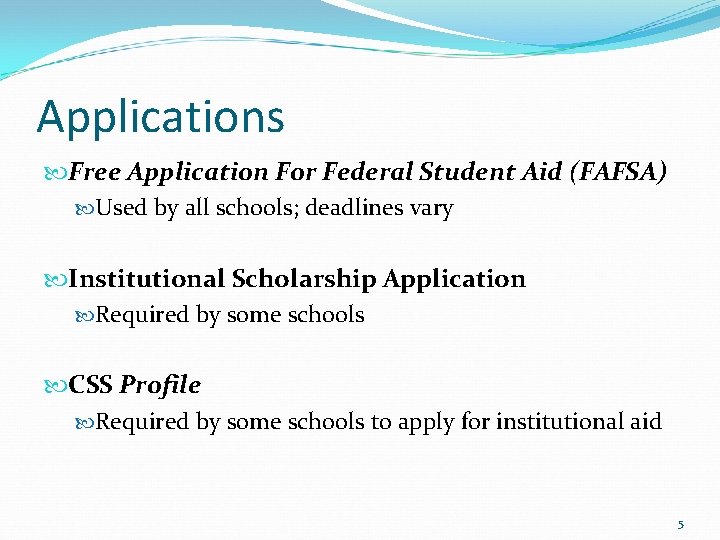 Applications

Free Application For Federal Student Aid (FAFSA)

Used by all schools; deadlines vary

Institutional Scholarship Application

Required by some schools

CSS Profile

Required by some schools to apply for institutional aid

5